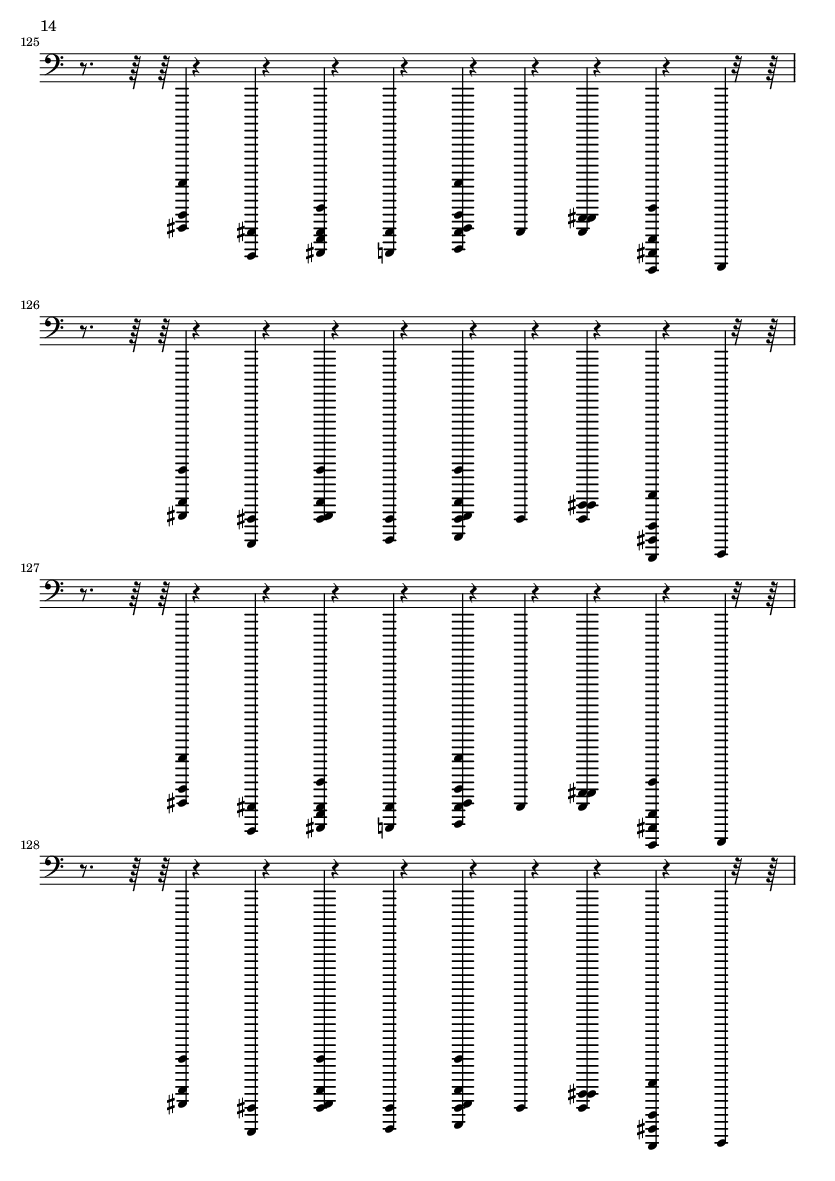 14

125

126

127

128